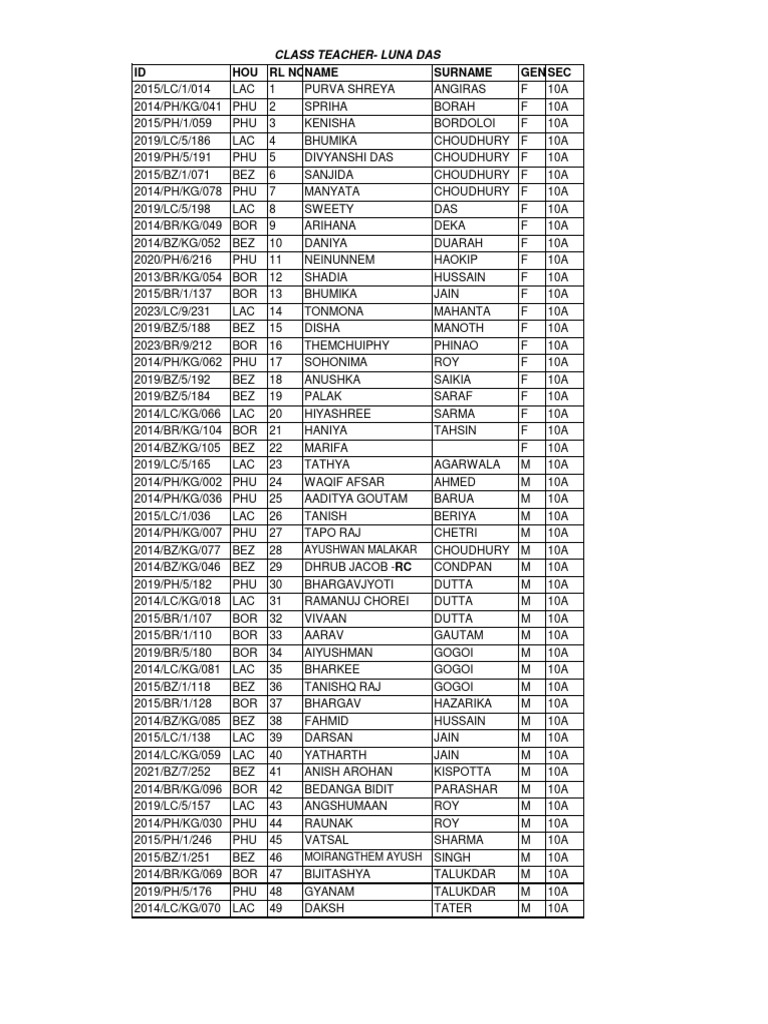 CLASS TEACHER- LUNA DAS

| ID | HOU | RL NO | NAME | SURNAME | GEN | SEC |
|---|---|---|---|---|---|---|
| 2015/LC/1/014 | LAC | 1 | PURVA SHREYA | ANGIRAS | F | 10A |
| 2014/PH/KG/041 | PHU | 2 | SPRIHA | BORAH | F | 10A |
| 2015/PH/1/059 | PHU | 3 | KENISHA | BORDOLOI | F | 10A |
| 2019/LC/5/186 | LAC | 4 | BHUMIKA | CHOUDHURY | F | 10A |
| 2019/PH/5/191 | PHU | 5 | DIVYANSHI DAS | CHOUDHURY | F | 10A |
| 2015/BZ/1/071 | BEZ | 6 | SANJIDA | CHOUDHURY | F | 10A |
| 2014/PH/KG/078 | PHU | 7 | MANYATA | CHOUDHURY | F | 10A |
| 2019/LC/5/198 | LAC | 8 | SWEETY | DAS | F | 10A |
| 2014/BR/KG/049 | BOR | 9 | ARIHANA | DEKA | F | 10A |
| 2014/BZ/KG/052 | BEZ | 10 | DANIYA | DUARAH | F | 10A |
| 2020/PH/6/216 | PHU | 11 | NEINUNNEM | HAOKIP | F | 10A |
| 2013/BR/KG/054 | BOR | 12 | SHADIA | HUSSAIN | F | 10A |
| 2015/BR/1/137 | BOR | 13 | BHUMIKA | JAIN | F | 10A |
| 2023/LC/9/231 | LAC | 14 | TONMONA | MAHANTA | F | 10A |
| 2019/BZ/5/188 | BEZ | 15 | DISHA | MANOTH | F | 10A |
| 2023/BR/9/212 | BOR | 16 | THEMCHUIPHY | PHINAO | F | 10A |
| 2014/PH/KG/062 | PHU | 17 | SOHONIMA | ROY | F | 10A |
| 2019/BZ/5/192 | BEZ | 18 | ANUSHKA | SAIKIA | F | 10A |
| 2019/BZ/5/184 | BEZ | 19 | PALAK | SARAF | F | 10A |
| 2014/LC/KG/066 | LAC | 20 | HIYASHREE | SARMA | F | 10A |
| 2014/BR/KG/104 | BOR | 21 | HANIYA | TAHSIN | F | 10A |
| 2014/BZ/KG/105 | BEZ | 22 | MARIFA | | F | 10A |
| 2019/LC/5/165 | LAC | 23 | TATHYA | AGARWALA | M | 10A |
| 2014/PH/KG/002 | PHU | 24 | WAQIF AFSAR | AHMED | M | 10A |
| 2014/PH/KG/036 | PHU | 25 | AADITYA GOUTAM | BARUA | M | 10A |
| 2015/LC/1/036 | LAC | 26 | TANISH | BERIYA | M | 10A |
| 2014/PH/KG/007 | PHU | 27 | TAPO RAJ | CHETRI | M | 10A |
| 2014/BZ/KG/077 | BEZ | 28 | AYUSHWAN MALAKAR | CHOUDHURY | M | 10A |
| 2014/BZ/KG/046 | BEZ | 29 | DHRUB JACOB -RC | CONDPAN | M | 10A |
| 2019/PH/5/182 | PHU | 30 | BHARGAVJYOTI | DUTTA | M | 10A |
| 2014/LC/KG/018 | LAC | 31 | RAMANUJ CHOREI | DUTTA | M | 10A |
| 2015/BR/1/107 | BOR | 32 | VIVAAN | DUTTA | M | 10A |
| 2015/BR/1/110 | BOR | 33 | AARAV | GAUTAM | M | 10A |
| 2019/BR/5/180 | BOR | 34 | AIYUSHMAN | GOGOI | M | 10A |
| 2014/LC/KG/081 | LAC | 35 | BHARKEE | GOGOI | M | 10A |
| 2015/BZ/1/118 | BEZ | 36 | TANISHQ RAJ | GOGOI | M | 10A |
| 2015/BR/1/128 | BOR | 37 | BHARGAV | HAZARIKA | M | 10A |
| 2014/BZ/KG/085 | BEZ | 38 | FAHMID | HUSSAIN | M | 10A |
| 2015/LC/1/138 | LAC | 39 | DARSAN | JAIN | M | 10A |
| 2014/LC/KG/059 | LAC | 40 | YATHARTH | JAIN | M | 10A |
| 2021/BZ/7/252 | BEZ | 41 | ANISH AROHAN | KISPOTTA | M | 10A |
| 2014/BR/KG/096 | BOR | 42 | BEDANGA BIDIT | PARASHAR | M | 10A |
| 2019/LC/5/157 | LAC | 43 | ANGSHUMAAN | ROY | M | 10A |
| 2014/PH/KG/030 | PHU | 44 | RAUNAK | ROY | M | 10A |
| 2015/PH/1/246 | PHU | 45 | VATSAL | SHARMA | M | 10A |
| 2015/BZ/1/251 | BEZ | 46 | MOIRANGTHEM AYUSH | SINGH | M | 10A |
| 2014/BR/KG/069 | BOR | 47 | BIJITASHYA | TALUKDAR | M | 10A |
| 2019/PH/5/176 | PHU | 48 | GYANAM | TALUKDAR | M | 10A |
| 2014/LC/KG/070 | LAC | 49 | DAKSH | TATER | M | 10A |